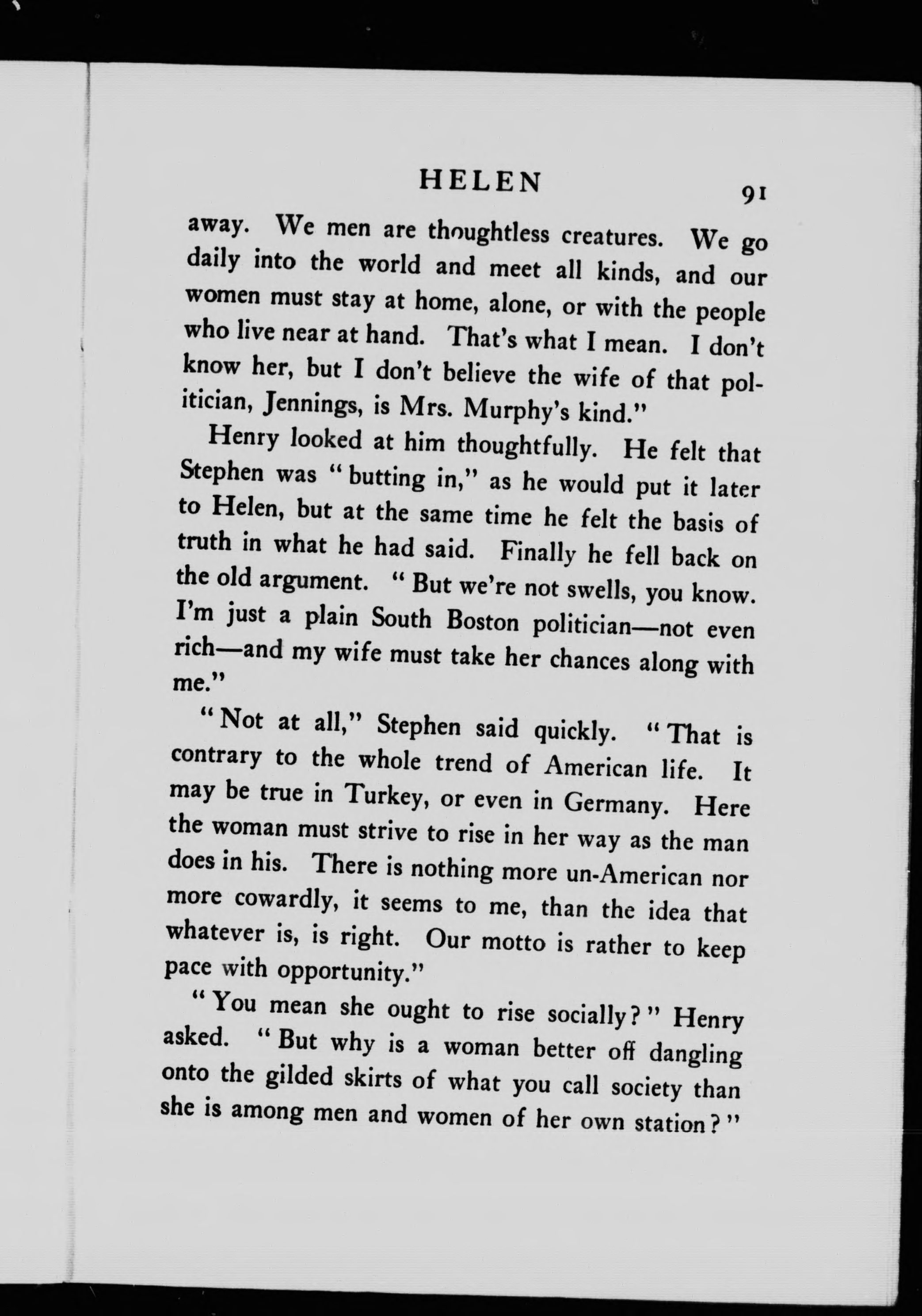 HELEN 91

away. We men are thoughtless creatures. We go daily into the world and meet all kinds, and our women must stay at home, alone, or with the people who live near at hand. That's what I mean. I don't know her, but I don't believe the wife of that politician, Jennings, is Mrs. Murphy's kind."

Henry looked at him thoughtfully. He felt that Stephen was "butting in," as he would put it later to Helen, but at the same time he felt the basis of truth in what he had said. Finally he fell back on the old argument. "But we're not swells, you know. I'm just a plain South Boston politician—not even rich—and my wife must take her chances along with me."

"Not at all," Stephen said quickly. "That is contrary to the whole trend of American life. It may be true in Turkey, or even in Germany. Here the woman must strive to rise in her way as the man does in his. There is nothing more un-American nor more cowardly, it seems to me, than the idea that whatever is, is right. Our motto is rather to keep pace with opportunity."

"You mean she ought to rise socially?" Henry asked. "But why is a woman better off dangling onto the gilded skirts of what you call society than she is among men and women of her own station?"